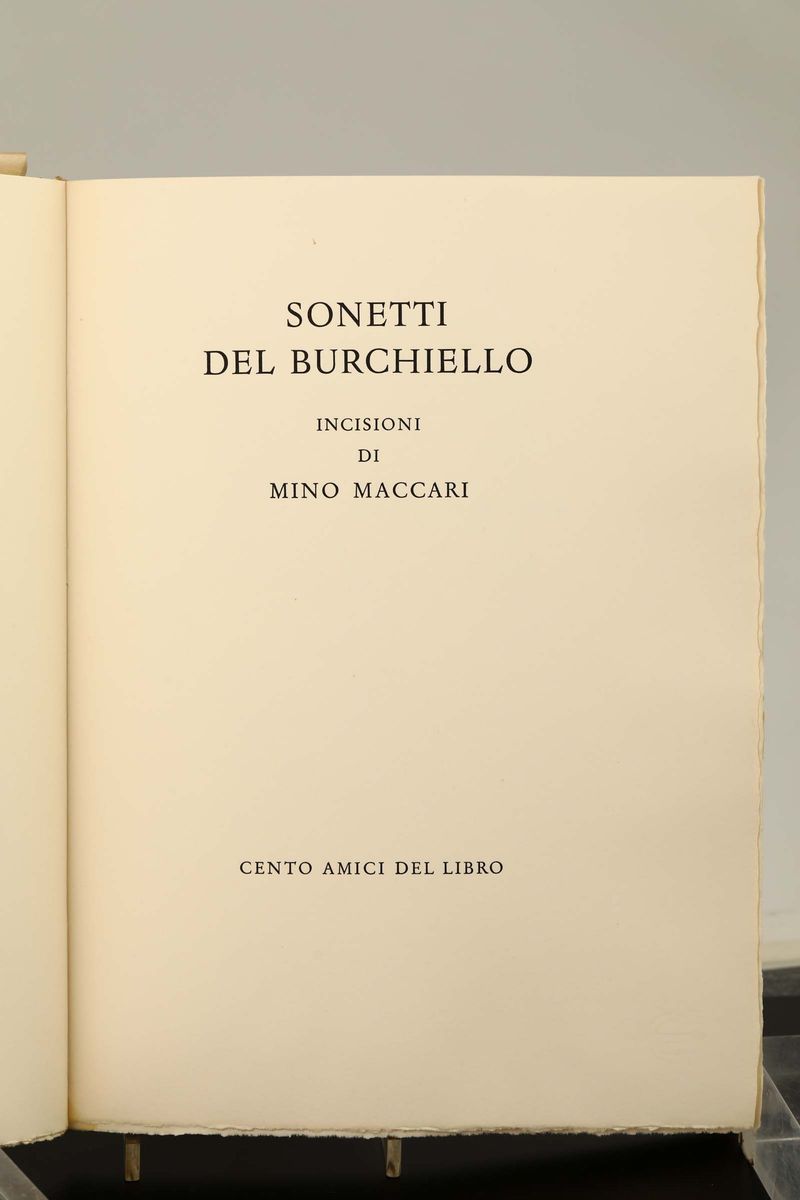 SONETTI
DEL BURCHIELLO

INCISIONI
DI
MINO MACCARI

CENTO AMICI DEL LIBRO